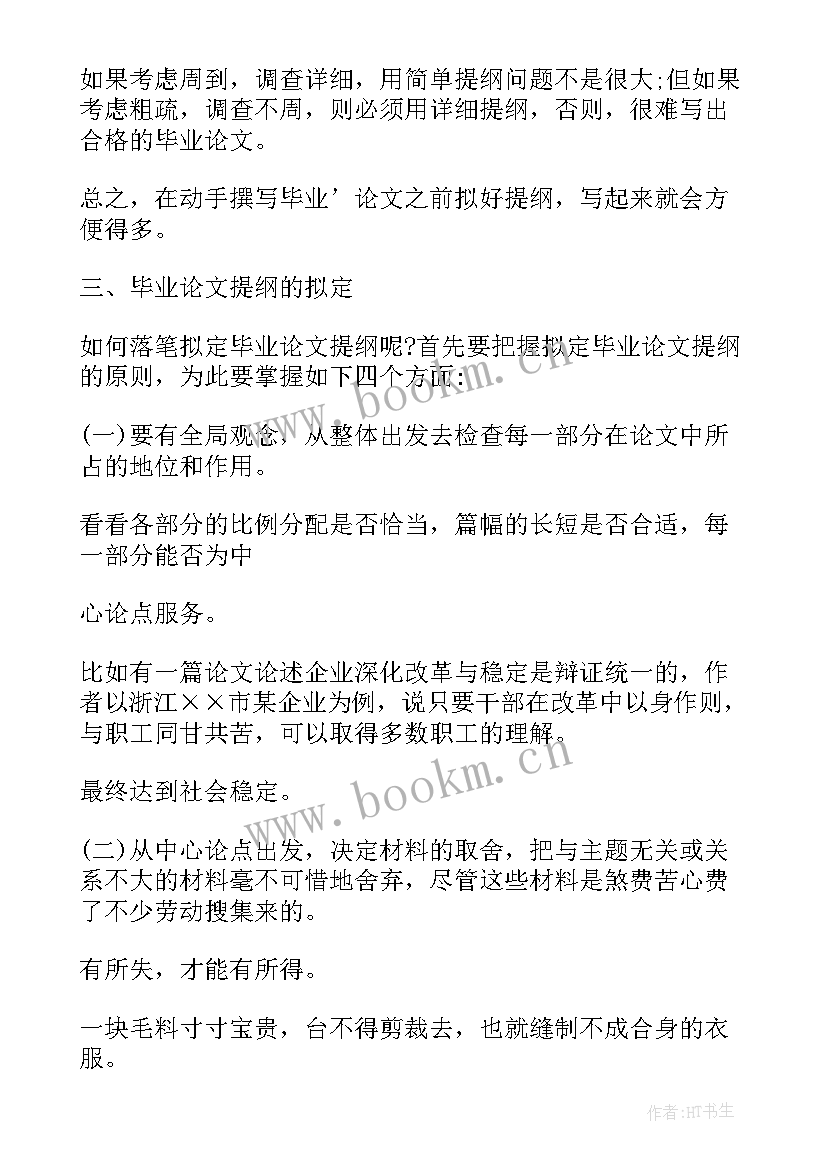 如果考虑周到，调查详细，用简单提纲问题不是很大;但如果考虑粗疏，调查不周，则必须用详细提纲，否则，很难写出合格的毕业论文。

总之，在动手撰写毕业’论文之前拟好提纲，写起来就会方便得多。

三、毕业论文提纲的拟定

如何落笔拟定毕业论文提纲呢?首先要把握拟定毕业论文提纲的原则，为此要掌握如下四个方面:

(一)要有全局观念，从整体出发去检查每一部分在论文中所占的地位和作用。

看看各部分的比例分配是否恰当，篇幅的长短是否合适，每一部分能否为中

心论点服务。

比如有一篇论文论述企业深化改革与稳定是辩证统一的，作者以浙江××市某企业为例，说只要干部在改革中以身作则，与职工同甘共苦，可以取得多数职工的理解。

最终达到社会稳定。

(二)从中心论点出发，决定材料的取舍，把与主题无关或关系不大的材料毫不可惜地舍弃，尽管这些材料是煞费苦心费了不少劳动搜集来的。

有所失，才能有所得。

一块毛料寸寸宝贵，台不得剪裁去，也就缝制不成合身的衣服。

www.bookm.cn

www.bookm.cn

作者:HT书生